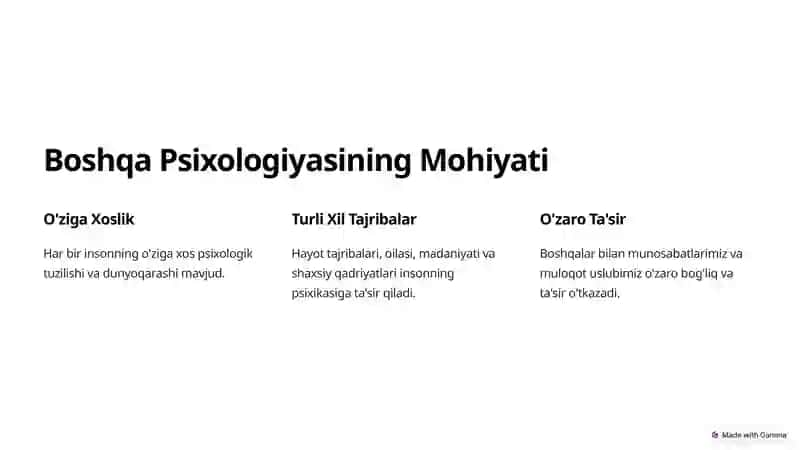 Boshqa Psixologiyasining Mohiyati

O'ziga Xoslik

Har bir insonning o'ziga xos psixologik tuzilishi va dunyoqarashi mavjud.

Turli Xil Tajribalar

Hayot tajribalari, oilasi, madaniyati va shaxsiy qadriyatlari insonning psixikasiga ta'sir qiladi.

O'zaro Ta'sir

Boshqalar bilan munosabatlarimiz va muloqot uslubimiz o'zaro bog'liq va ta'sir o'tkazadi.

Made with Gamma